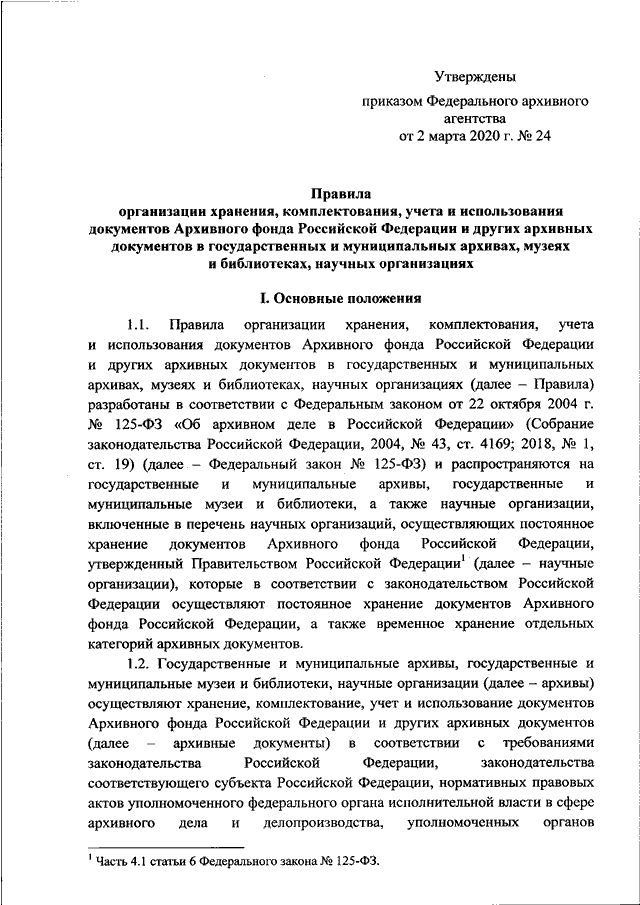 Утверждены

приказом Федерального архивного агентства
от 2 марта 2020 г. № 24

Правила
организации хранения, комплектования, учета и использования документов Архивного фонда Российской Федерации и других архивных документов в государственных и муниципальных архивах, музеях и библиотеках, научных организациях

I. Основные положения

1.1. Правила организации хранения, комплектования, учета и использования документов Архивного фонда Российской Федерации и других архивных документов в государственных и муниципальных архивах, музеях и библиотеках, научных организациях (далее – Правила) разработаны в соответствии с Федеральным законом от 22 октября 2004 г. № 125-ФЗ «Об архивном деле в Российской Федерации» (Собрание законодательства Российской Федерации, 2004, № 43, ст. 4169; 2018, № 1, ст. 19) (далее – Федеральный закон № 125-ФЗ) и распространяются на государственные и муниципальные архивы, государственные и муниципальные музеи и библиотеки, а также научные организации, включенные в перечень научных организаций, осуществляющих постоянное хранение документов Архивного фонда Российской Федерации, утвержденный Правительством Российской Федерации$^1$ (далее – научные организации), которые в соответствии с законодательством Российской Федерации осуществляют постоянное хранение документов Архивного фонда Российской Федерации, а также временное хранение отдельных категорий архивных документов.

1.2. Государственные и муниципальные архивы, государственные и муниципальные музеи и библиотеки, научные организации (далее – архивы) осуществляют хранение, комплектование, учет и использование документов Архивного фонда Российской Федерации и других архивных документов (далее – архивные документы) в соответствии с требованиями законодательства Российской Федерации, законодательства соответствующего субъекта Российской Федерации, нормативных правовых актов уполномоченного федерального органа исполнительной власти в сфере архивного дела и делопроизводства, уполномоченных органов

$^1$ Часть 4.1 статьи 6 Федерального закона № 125-ФЗ.